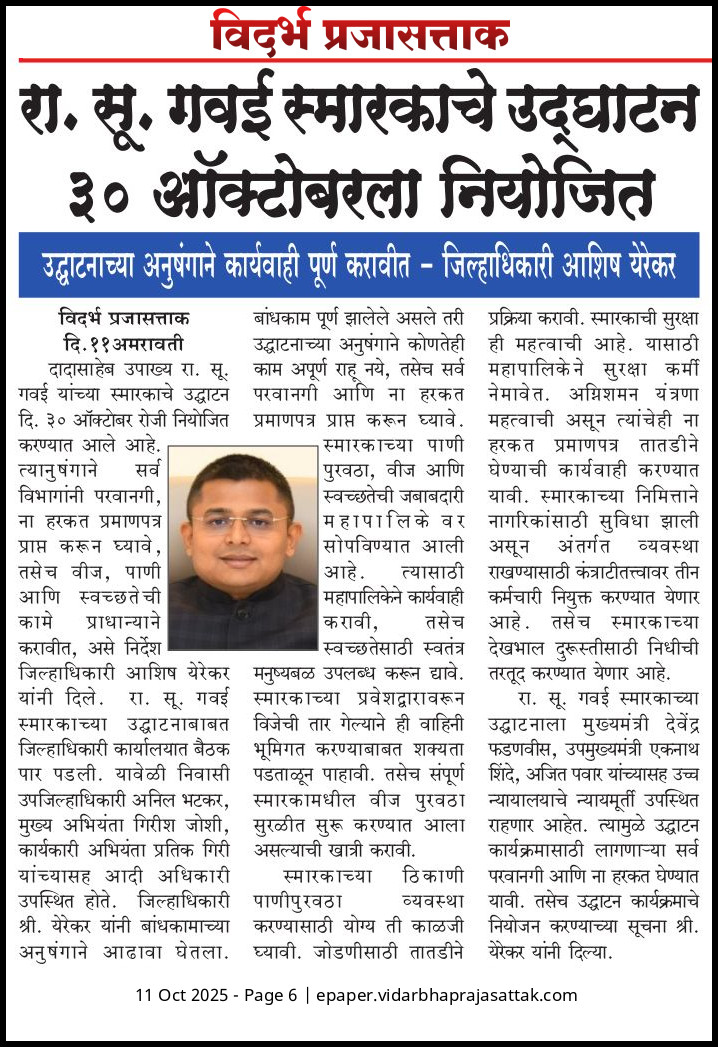 विदर्भ प्रजासत्ताक

रा. सू. गवई स्मारकाचे उद्घाटन ३० ऑक्टोबरला नियोजित

उद्घाटनाच्या अनुषंगाने कार्यवाही पूर्ण करावीत - जिल्हाधिकारी आशिष येरेकर

विदर्भ प्रजासत्ताक
दि.११अमरावती

दादासाहेब उपाख्य रा. सू. गवई यांच्या स्मारकाचे उद्घाटन दि. ३० ऑक्टोबर रोजी नियोजित करण्यात आले आहे. त्यानुषंगाने सर्व विभागांनी परवानगी, ना हरकत प्रमाणपत्र प्राप्त करून घ्यावे, तसेच वीज, पाणी आणि स्वच्छतेची कामे प्राधान्याने करावीत, असे निर्देश जिल्हाधिकारी आशिष येरेकर यांनी दिले. रा. सू. गवई स्मारकाच्या उद्घाटनाबाबत जिल्हाधिकारी कार्यालयात बैठक पार पडली. यावेळी निवासी उपजिल्हाधिकारी अनिल भटकर, मुख्य अभियंता गिरीश जोशी, कार्यकारी अभियंता प्रतिक गिरी यांच्यासह आदी अधिकारी उपस्थित होते. जिल्हाधिकारी श्री. येरेकर यांनी बांधकामाच्या अनुषंगाने आढावा घेतला. बांधकाम पूर्ण झालेले असले तरी उद्घाटनाच्या अनुषंगाने कोणतेही काम अपूर्ण राहू नये, तसेच सर्व परवानगी आणि ना हरकत प्रमाणपत्र प्राप्त करून घ्यावे. स्मारकाच्या पाणी पुरवठा, वीज आणि स्वच्छतेची जबाबदारी महापालिकेवर सोपविण्यात आली आहे. त्यासाठी महापालिकेने कार्यवाही करावी, तसेच स्वच्छतेसाठी स्वतंत्र मनुष्यबळ उपलब्ध करून द्यावे. स्मारकाच्या प्रवेशद्वारावरून विजेची तार गेल्याने ही वाहिनी भूमिगत करण्याबाबत शक्यता पडताळून पाहावी. तसेच संपूर्ण स्मारकामधील वीज पुरवठा सुरळीत सुरू करण्यात आला असल्याची खात्री करावी.

स्मारकाच्या ठिकाणी पाणीपुरवठा व्यवस्था करण्यासाठी योग्य ती काळजी घ्यावी. जोडणीसाठी तातडीने प्रक्रिया करावी. स्मारकाची सुरक्षा ही महत्वाची आहे. यासाठी महापालिकेने सुरक्षा कर्मी नेमावेत. अग्निशमन यंत्रणा महत्वाची असून त्यांचेही ना हरकत प्रमाणपत्र तातडीने घेण्याची कार्यवाही करण्यात यावी. स्मारकाच्या निमित्ताने नागरिकांसाठी सुविधा झाली असून अंतर्गत व्यवस्था राखण्यासाठी कंत्राटीतत्त्वावर तीन कर्मचारी नियुक्त करण्यात येणार आहे. तसेच स्मारकाच्या देखभाल दुरूस्तीसाठी निधीची तरतूद करण्यात येणार आहे.

रा. सू. गवई स्मारकाच्या उद्घाटनाला मुख्यमंत्री देवेंद्र फडणवीस, उपमुख्यमंत्री एकनाथ शिंदे, अजित पवार यांच्यासह उच्च न्यायालयाचे न्यायमूर्ती उपस्थित राहणार आहेत. त्यामुळे उद्घाटन कार्यक्रमासाठी लागणाऱ्या सर्व परवानगी आणि ना हरकत घेण्यात यावी. तसेच उद्घाटन कार्यक्रमाचे नियोजन करण्याच्या सूचना श्री. येरेकर यांनी दिल्या.

11 Oct 2025 - Page 6 | epaper.vidarbhaprajasattak.com